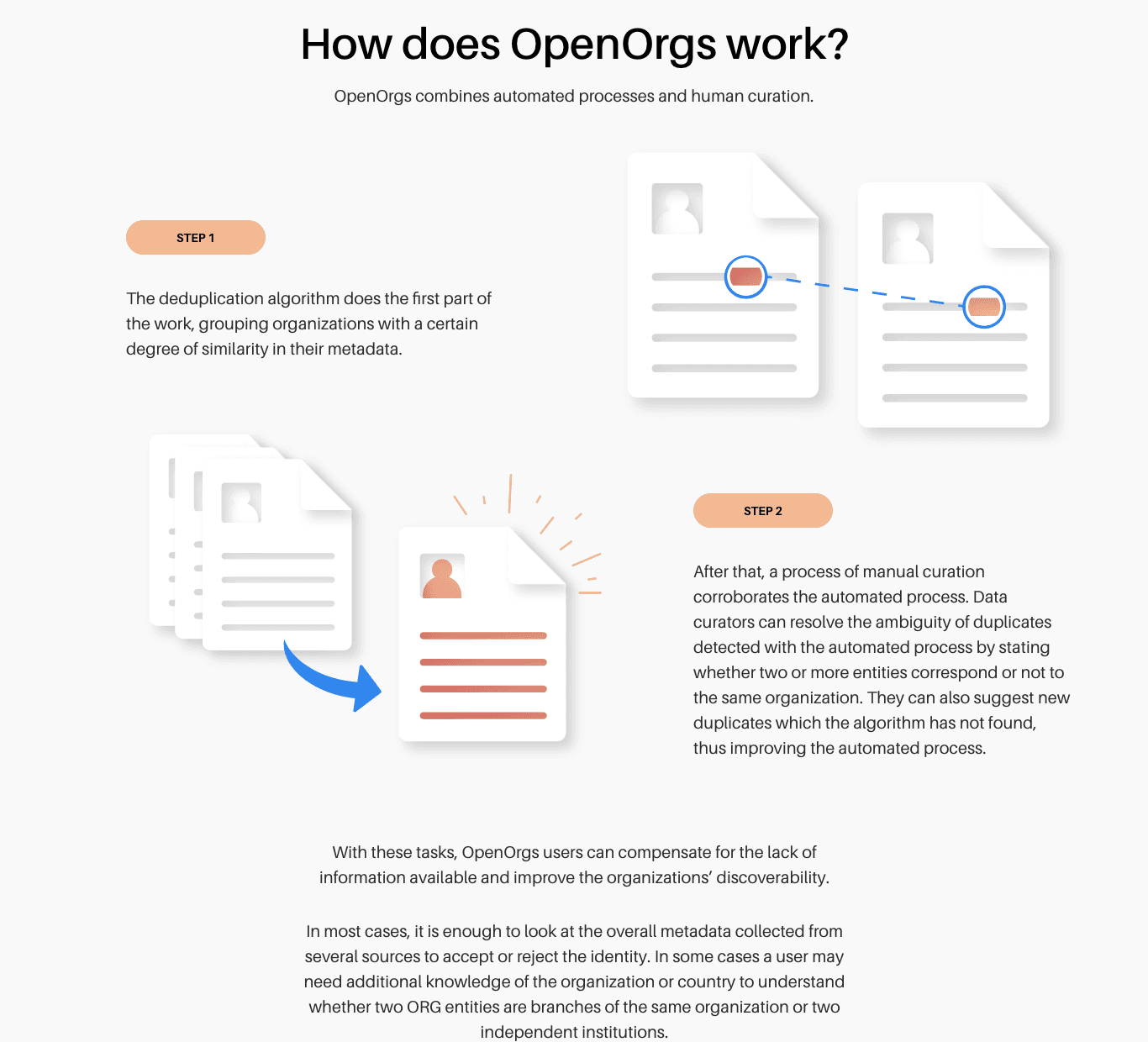 How does OpenOrgs work?

OpenOrgs combines automated processes and human curation.

STEP 1

The deduplication algorithm does the first part of the work, grouping organizations with a certain degree of similarity in their metadata.

STEP 2

After that, a process of manual curation corroborates the automated process. Data curators can resolve the ambiguity of duplicates detected with the automated process by stating whether two or more entities correspond or not to the same organization. They can also suggest new duplicates which the algorithm has not found, thus improving the automated process.

With these tasks, OpenOrgs users can compensate for the lack of information available and improve the organizations' discoverability.

In most cases, it is enough to look at the overall metadata collected from several sources to accept or reject the identity. In some cases a user may need additional knowledge of the organization or country to understand whether two ORG entities are branches of the same organization or two independent institutions.